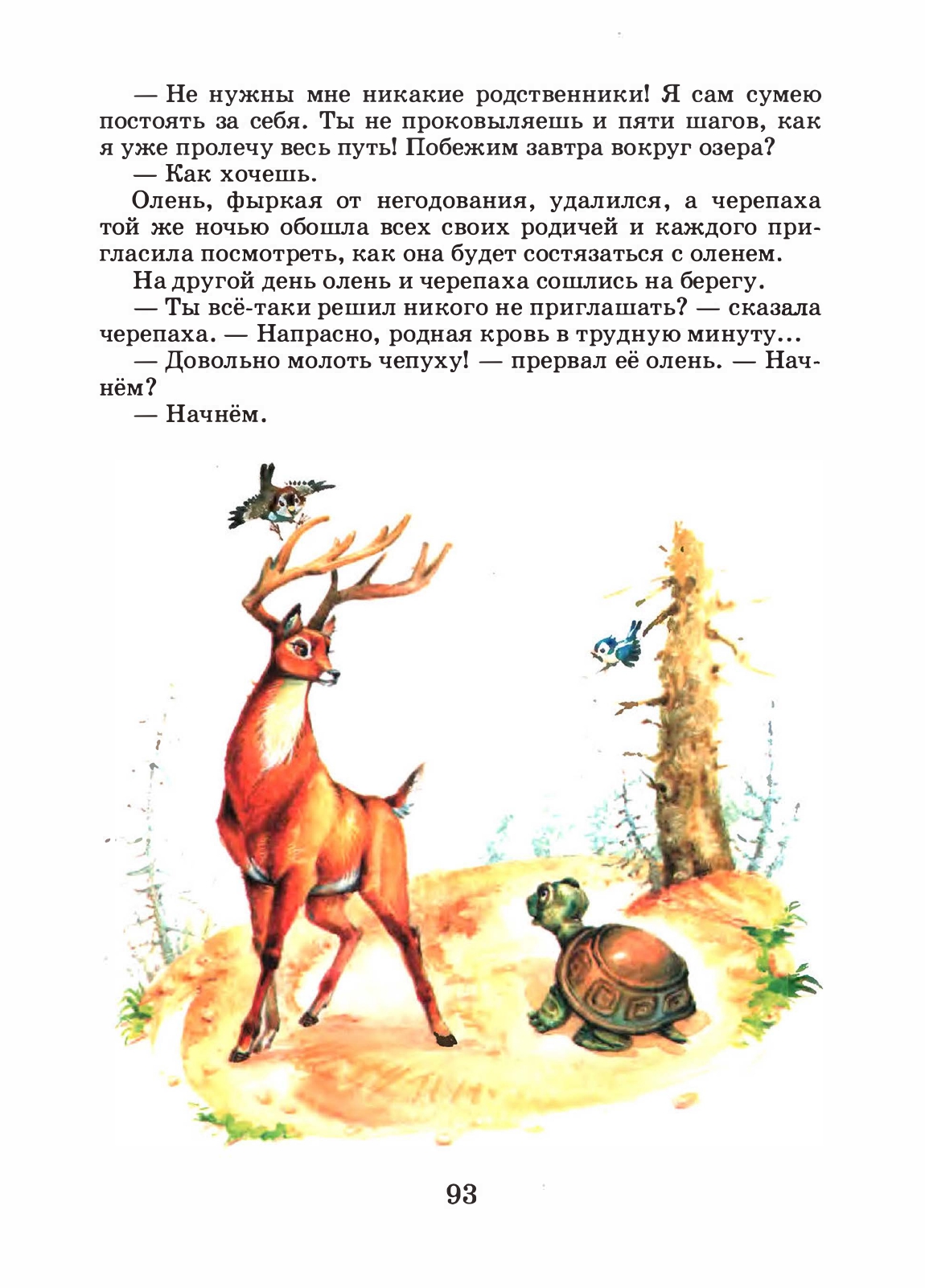 — Не нужны мне никакие родственники! Я сам сумею постоять за себя. Ты не проковыляешь и пяти шагов, как я уже пролечу весь путь! Побежим завтра вокруг озера?

— Как хочешь.

Олень, фыркая от негодования, удалился, а черепаха той же ночью обошла всех своих родичей и каждого пригласила посмотреть, как она будет состязаться с оленем.

На другой день олень и черепаха сошлись на берегу.

— Ты всё-таки решил никого не приглашать? — сказала черепаха. — Напрасно, родная кровь в трудную минуту...

— Довольно молоть чепуху! — прервал её олень. — Начнём?

— Начнём.

93